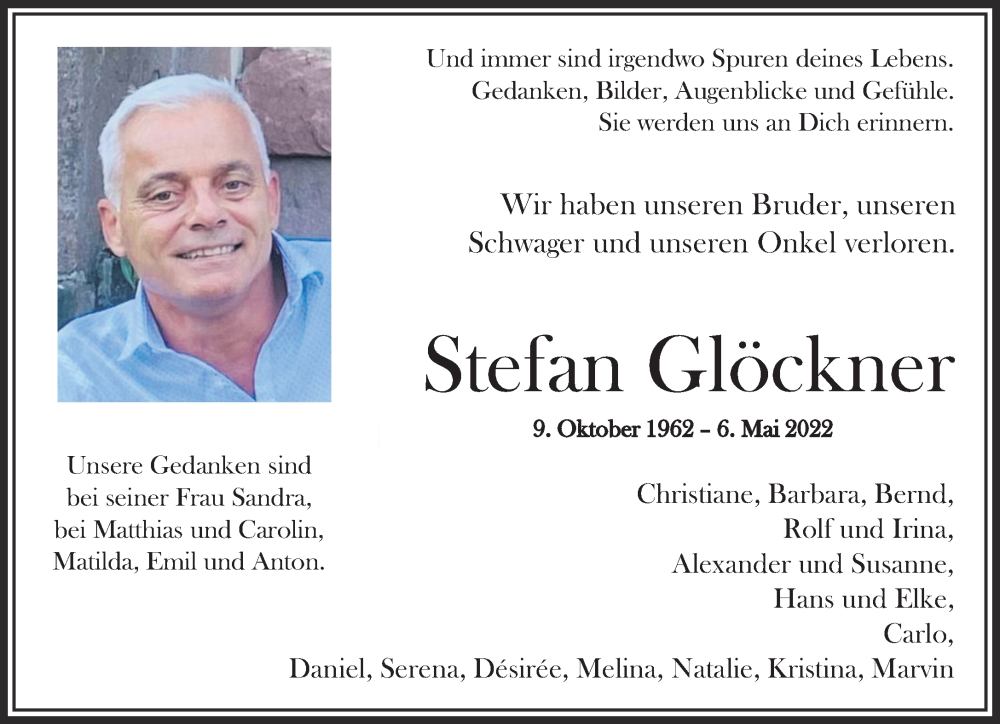 Und immer sind irgendwo Spuren deines Lebens.
Gedanken, Bilder, Augenblicke und Gefühle.
Sie werden uns an Dich erinnern.

Wir haben unseren Bruder, unseren Schwager und unseren Onkel verloren.

Stefan Glöckner

9. Oktober 1962 – 6. Mai 2022

Unsere Gedanken sind bei seiner Frau Sandra, bei Matthias und Carolin, Matilda, Emil und Anton.

Christiane, Barbara, Bernd,
Rolf und Irina,
Alexander und Susanne,
Hans und Elke,
Carlo,
Daniel, Serena, Désirée, Melina, Natalie, Kristina, Marvin